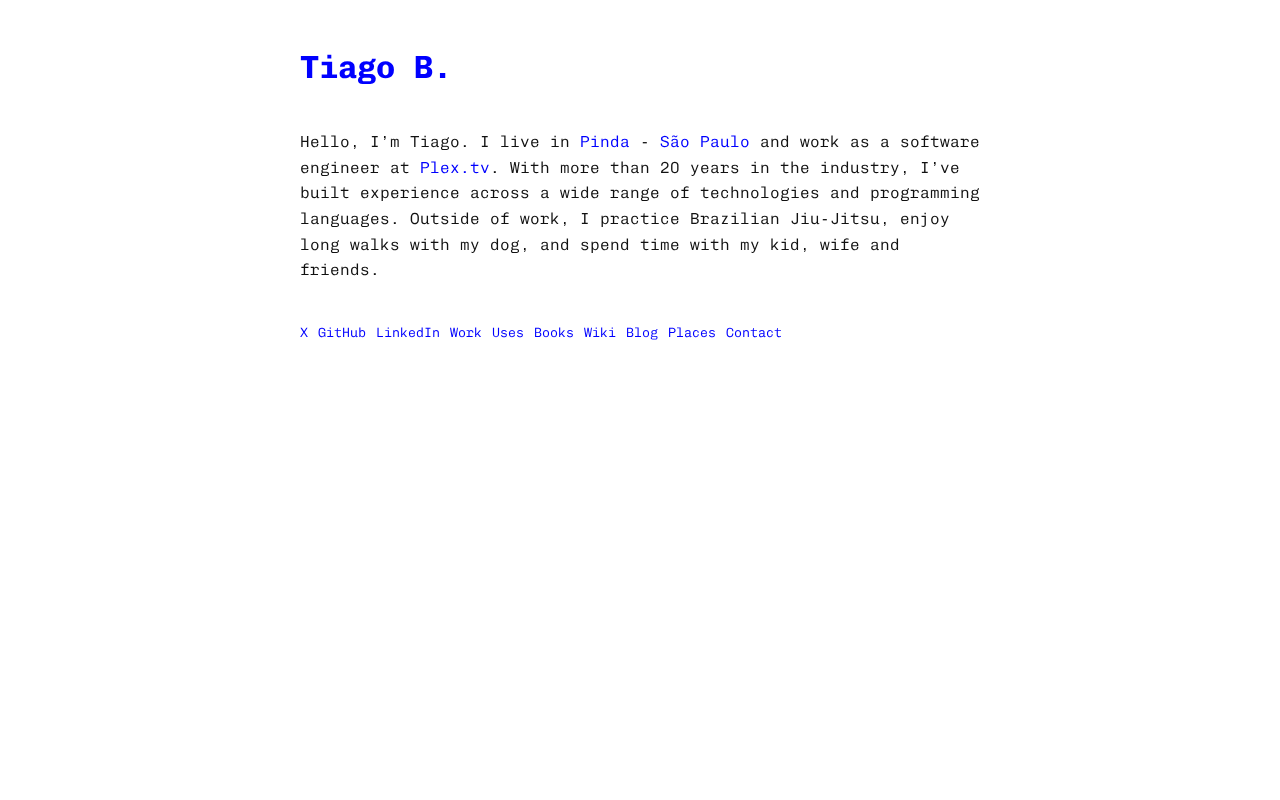 Tiago B.

Hello, I'm Tiago. I live in Pinda - São Paulo and work as a software engineer at Plex.tv. With more than 20 years in the industry, I've built experience across a wide range of technologies and programming languages. Outside of work, I practice Brazilian Jiu-Jitsu, enjoy long walks with my dog, and spend time with my kid, wife and friends.

X GitHub LinkedIn Work Uses Books Wiki Blog Places Contact